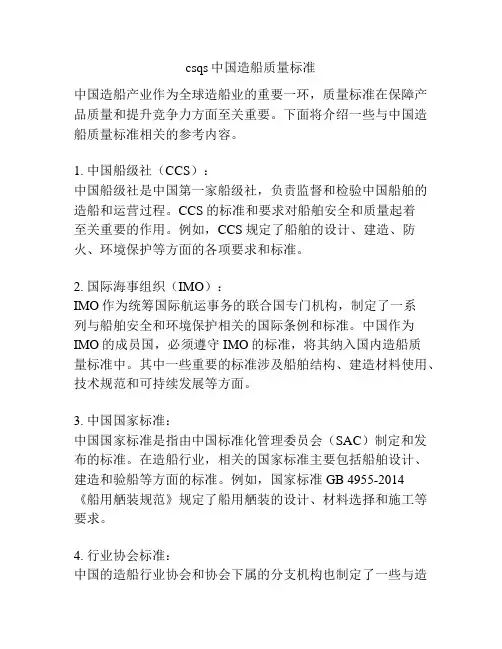 csqs 中国造船质量标准

中国造船产业作为全球造船业的重要一环，质量标准在保障产品质量和提升竞争力方面至关重要。下面将介绍一些与中国造船质量标准相关的参考内容。

1. 中国船级社（CCS）：
中国船级社是中国第一家船级社，负责监督和检验中国船舶的造船和运营过程。CCS 的标准和要求对船舶安全和质量起着至关重要的作用。例如，CCS 规定了船舶的设计、建造、防火、环境保护等方面的各项要求和标准。

2. 国际海事组织（IMO）：
IMO 作为统筹国际航运事务的联合国专门机构，制定了一系列与船舶安全和环境保护相关的国际条例和标准。中国作为 IMO 的成员国，必须遵守 IMO 的标准，将其纳入国内造船质量标准中。其中一些重要的标准涉及船舶结构、建造材料使用、技术规范和可持续发展等方面。

3. 中国国家标准：
中国国家标准是指由中国标准化管理委员会（SAC）制定和发布的标准。在造船行业，相关的国家标准主要包括船舶设计、建造和验船等方面的标准。例如，国家标准 GB 4955-2014《船用舾装规范》规定了船用舾装的设计、材料选择和施工等要求。

4. 行业协会标准：
中国的造船行业协会和协会下属的分支机构也制定了一些与造